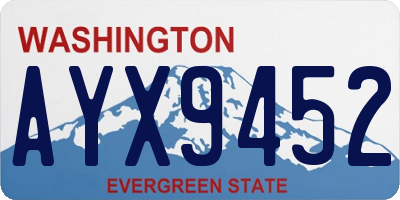 WASHINGTON

AYX9452

EVERGREEN STATE